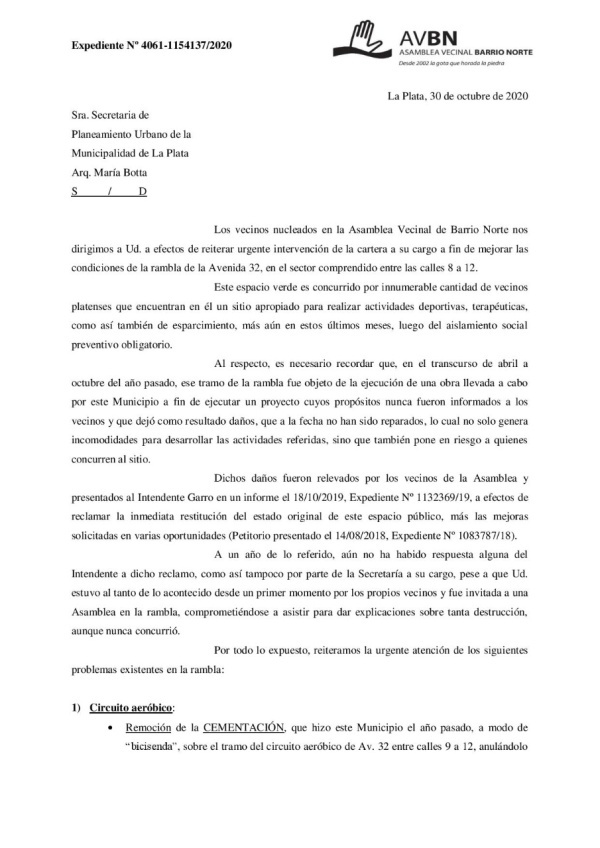 Expediente Nº 4061-1154137/2020

AVBN
ASAMBLEA VECINAL BARRIO NORTE
Desde 2002 la gota que horada la piedra

La Plata, 30 de octubre de 2020

Sra. Secretaria de
Planeamiento Urbano de la
Municipalidad de La Plata
Arq. María Botta
S / D

Los vecinos nucleados en la Asamblea Vecinal de Barrio Norte nos dirigimos a Ud. a efectos de reiterar urgente intervención de la cartera a su cargo a fin de mejorar las condiciones de la rambla de la Avenida 32, en el sector comprendido entre las calles 8 a 12.

Este espacio verde es concurrido por innumerable cantidad de vecinos platenses que encuentran en él un sitio apropiado para realizar actividades deportivas, terapéuticas, como así también de esparcimiento, más aún en estos últimos meses, luego del aislamiento social preventivo obligatorio.

Al respecto, es necesario recordar que, en el transcurso de abril a octubre del año pasado, ese tramo de la rambla fue objeto de la ejecución de una obra llevada a cabo por este Municipio a fin de ejecutar un proyecto cuyos propósitos nunca fueron informados a los vecinos y que dejó como resultado daños, que a la fecha no han sido reparados, lo cual no solo genera incomodidades para desarrollar las actividades referidas, sino que también pone en riesgo a quienes concurren al sitio.

Dichos daños fueron relevados por los vecinos de la Asamblea y presentados al Intendente Garro en un informe el 18/10/2019, Expediente Nº 1132369/19, a efectos de reclamar la inmediata restitución del estado original de este espacio público, más las mejoras solicitadas en varias oportunidades (Petitorio presentado el 14/08/2018, Expediente Nº 1083787/18).

A un año de lo referido, aún no ha habido respuesta alguna del Intendente a dicho reclamo, como así tampoco por parte de la Secretaría a su cargo, pese a que Ud. estuvo al tanto de lo acontecido desde un primer momento por los propios vecinos y fue invitada a una Asamblea en la rambla, comprometiéndose a asistir para dar explicaciones sobre tanta destrucción, aunque nunca concurrió.

Por todo lo expuesto, reiteramos la urgente atención de los siguientes problemas existentes en la rambla:

1) Circuito aeróbico:
• Remoción de la CEMENTACIÓN, que hizo este Municipio el año pasado, a modo de "bicisenda", sobre el tramo del circuito aeróbico de Av. 32 entre calles 9 a 12, anulándolo